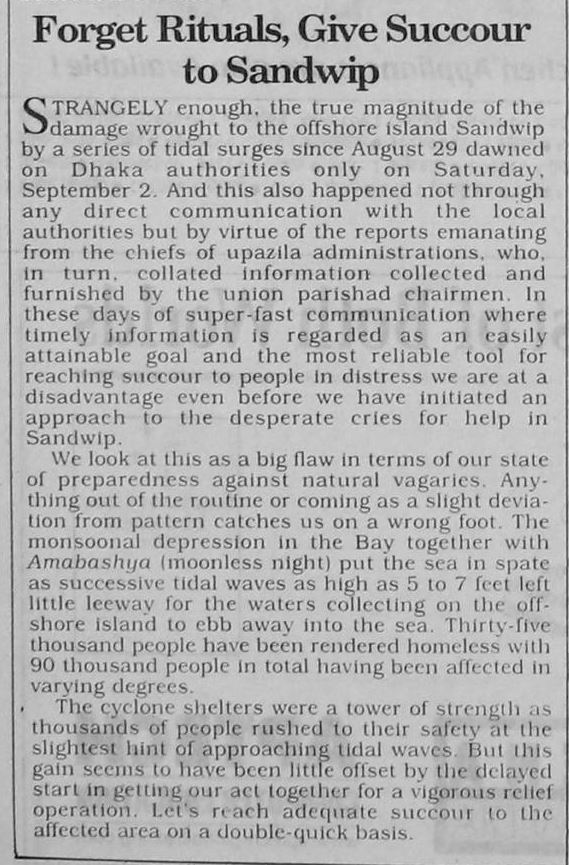 Forget Rituals, Give Succour to Sandwip

STRANGELY enough, the true magnitude of the damage wrought to the offshore island Sandwip by a series of tidal surges since August 29 dawned on Dhaka authorities only on Saturday, September 2. And this also happened not through any direct communication with the local authorities but by virtue of the reports emanating from the chiefs of upazila administrations, who, in turn, collated information collected and furnished by the union parishad chairmen. In these days of super-fast communication where timely information is regarded as an easily attainable goal and the most reliable tool for reaching succour to people in distress we are at a disadvantage even before we have initiated an approach to the desperate cries for help in Sandwip.

We look at this as a big flaw in terms of our state of preparedness against natural vagaries. Anything out of the routine or coming as a slight deviation from pattern catches us on a wrong foot. The monsoonal depression in the Bay together with Amabashya (moonless night) put the sea in spate as successive tidal waves as high as 5 to 7 feet left little leeway for the waters collecting on the offshore island to ebb away into the sea. Thirty-five thousand people have been rendered homeless with 90 thousand people in total having been affected in varying degrees.

The cyclone shelters were a tower of strength as thousands of people rushed to their safety at the slightest hint of approaching tidal waves. But this gain seems to have been little offset by the delayed start in getting our act together for a vigorous relief operation. Let's reach adequate succour to the affected area on a double-quick basis.